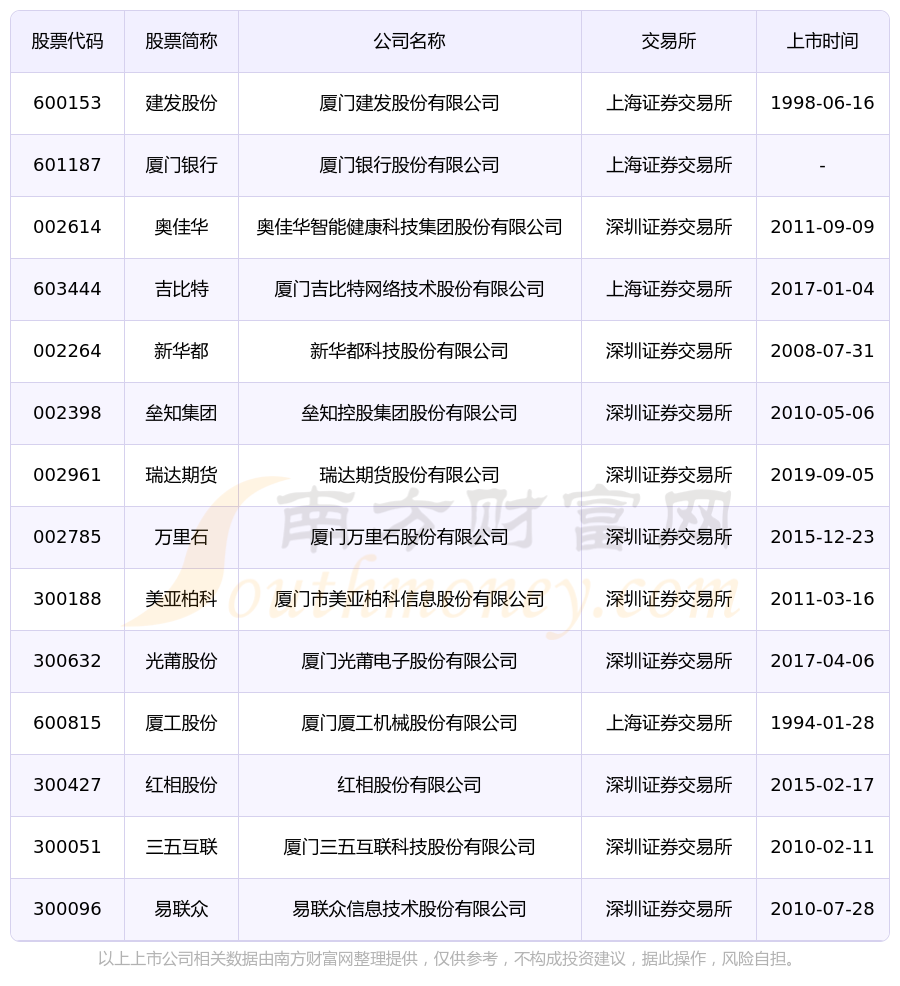 | 股票代码 | 股票简称 | 公司名称 | 交易所 | 上市时间 |
|---|---|---|---|---|
| 600153 | 建发股份 | 厦门建发股份有限公司 | 上海证券交易所 | 1998-06-16 |
| 601187 | 厦门银行 | 厦门银行股份有限公司 | 上海证券交易所 | - |
| 002614 | 奥佳华 | 奥佳华智能健康科技集团股份有限公司 | 深圳证券交易所 | 2011-09-09 |
| 603444 | 吉比特 | 厦门吉比特网络技术股份有限公司 | 上海证券交易所 | 2017-01-04 |
| 002264 | 新华都 | 新华都科技股份有限公司 | 深圳证券交易所 | 2008-07-31 |
| 002398 | 垒知集团 | 垒知控股集团股份有限公司 | 深圳证券交易所 | 2010-05-06 |
| 002961 | 瑞达期货 | 瑞达期货股份有限公司 | 深圳证券交易所 | 2019-09-05 |
| 002785 | 万里石 | 厦门万里石股份有限公司 | 深圳证券交易所 | 2015-12-23 |
| 300188 | 美亚柏科 | 厦门市美亚柏科信息股份有限公司 | 深圳证券交易所 | 2011-03-16 |
| 300632 | 光莆股份 | 厦门光莆电子股份有限公司 | 深圳证券交易所 | 2017-04-06 |
| 600815 | 厦工股份 | 厦门厦工机械股份有限公司 | 上海证券交易所 | 1994-01-28 |
| 300427 | 红相股份 | 红相股份有限公司 | 深圳证券交易所 | 2015-02-17 |
| 300051 | 三五互联 | 厦门三五互联科技股份有限公司 | 深圳证券交易所 | 2010-02-11 |
| 300096 | 易联众 | 易联众信息技术股份有限公司 | 深圳证券交易所 | 2010-07-28 |

以上上市公司相关数据由南方财富网整理提供，仅供参考，不构成投资建议，据此操作，风险自担。

南方财富网
Southmoney.com